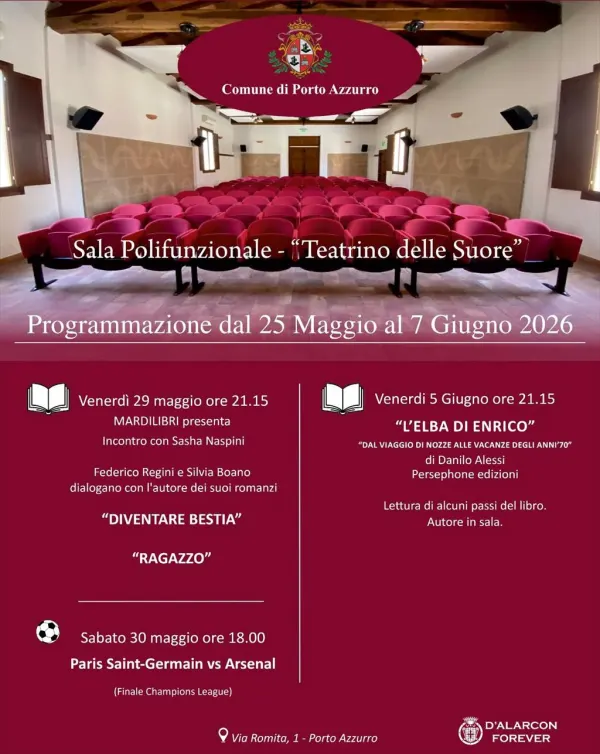 Comune di Porto Azzurro

Sala Polifunzionale - "Teatrino delle Suore"

Programmazione dal 25 Maggio al 7 Giugno 2026

Venerdì 29 maggio ore 21.15
MARDILIBRI presenta
Incontro con Sasha Naspini

Federico Regini e Silvia Boano dialogano con l'autore dei suoi romanzi

"DIVENTARE BESTIA"

"RAGAZZO"

Sabato 30 maggio ore 18.00
Paris Saint-Germain vs Arsenal
(Finale Champions League)

Venerdì 5 Giugno ore 21.15
"L'ELBA DI ENRICO"
"DAL VIAGGIO DI NOZZE ALLE VACANZE DEGLI ANNI'70"
di Danilo Alessi
Persephone edizioni

Lettura di alcuni passi del libro.
Autore in sala.

Via Romita, 1 - Porto Azzurro

D'ALARCON FOREVER